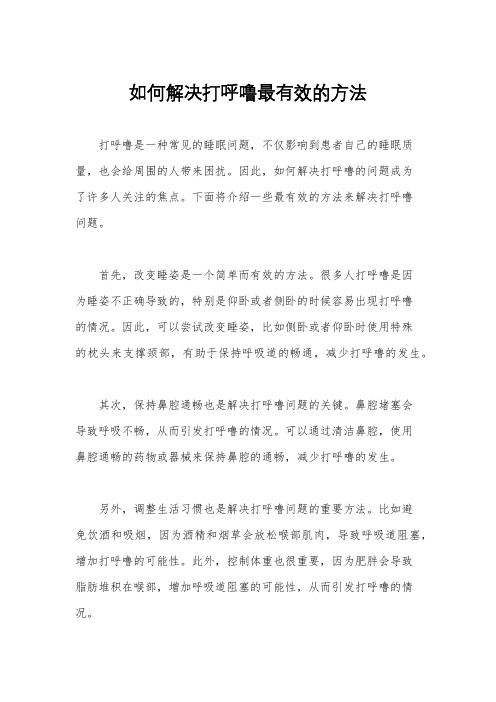 如何解决打呼噜最有效的方法

打呼噜是一种常见的睡眠问题，不仅影响到患者自己的睡眠质量，也会给周围的人带来困扰。因此，如何解决打呼噜的问题成为了许多人关注的焦点。下面将介绍一些最有效的方法来解决打呼噜问题。

首先，改变睡姿是一个简单而有效的方法。很多人打呼噜是因为睡姿不正确导致的，特别是仰卧或者侧卧的时候容易出现打呼噜的情况。因此，可以尝试改变睡姿，比如侧卧或者仰卧时使用特殊的枕头来支撑颈部，有助于保持呼吸道的畅通，减少打呼噜的发生。

其次，保持鼻腔通畅也是解决打呼噜问题的关键。鼻腔堵塞会导致呼吸不畅，从而引发打呼噜的情况。可以通过清洁鼻腔，使用鼻腔通畅的药物或器械来保持鼻腔的通畅，减少打呼噜的发生。

另外，调整生活习惯也是解决打呼噜问题的重要方法。比如避免饮酒和吸烟，因为酒精和烟草会放松喉部肌肉，导致呼吸道阻塞，增加打呼噜的可能性。此外，控制体重也很重要，因为肥胖会导致脂肪堆积在喉部，增加呼吸道阻塞的可能性，从而引发打呼噜的情况。